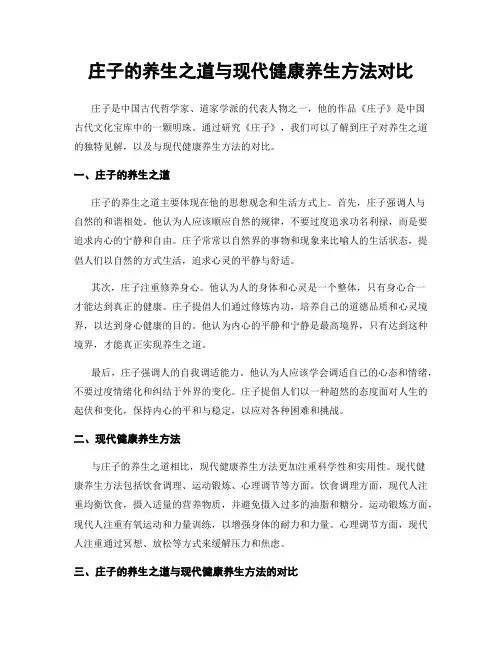 庄子的养生之道与现代健康养生方法对比

庄子是中国古代哲学家、道家学派的代表人物之一，他的作品《庄子》是中国古代文化宝库中的一颗明珠。通过研究《庄子》，我们可以了解到庄子对养生之道的独特见解，以及与现代健康养生方法的对比。

一、庄子的养生之道

庄子的养生之道主要体现在他的思想观念和生活方式上。首先，庄子强调人与自然的和谐相处。他认为人应该顺应自然的规律，不要过度追求功名利禄，而是要追求内心的宁静和自由。庄子常常以自然界的事物和现象来比喻人的生活状态，提倡人们以自然的方式生活，追求心灵的平静与舒适。

其次，庄子注重修养身心。他认为人的身体和心灵是一个整体，只有身心合一才能达到真正的健康。庄子提倡人们通过修炼内功，培养自己的道德品质和心灵境界，以达到身心健康的目的。他认为内心的平静和宁静是最高境界，只有达到这种境界，才能真正实现养生之道。

最后，庄子强调人的自我调适能力。他认为人应该学会调适自己的心态和情绪，不要过度情绪化和纠结于外界的变化。庄子提倡人们以一种超然的态度面对人生的起伏和变化，保持内心的平和与稳定，以应对各种困难和挑战。

二、现代健康养生方法

与庄子的养生之道相比，现代健康养生方法更加注重科学性和实用性。现代健康养生方法包括饮食调理、运动锻炼、心理调节等方面。饮食调理方面，现代人注重均衡饮食，摄入适量的营养物质，并避免摄入过多的油脂和糖分。运动锻炼方面，现代人注重有氧运动和力量训练，以增强身体的耐力和力量。心理调节方面，现代人注重通过冥想、放松等方式来缓解压力和焦虑。

三、庄子的养生之道与现代健康养生方法的对比